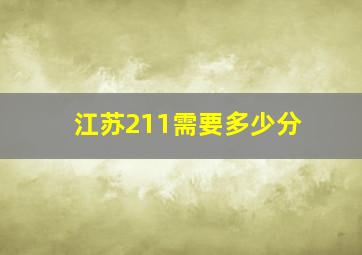 江苏211需要多少分